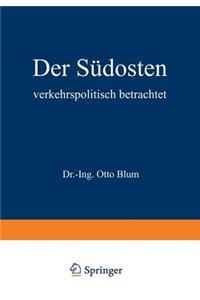 Der Südosten

verkehrspolitisch betrachtet

Dr.-Ing. Otto Blum

Springer